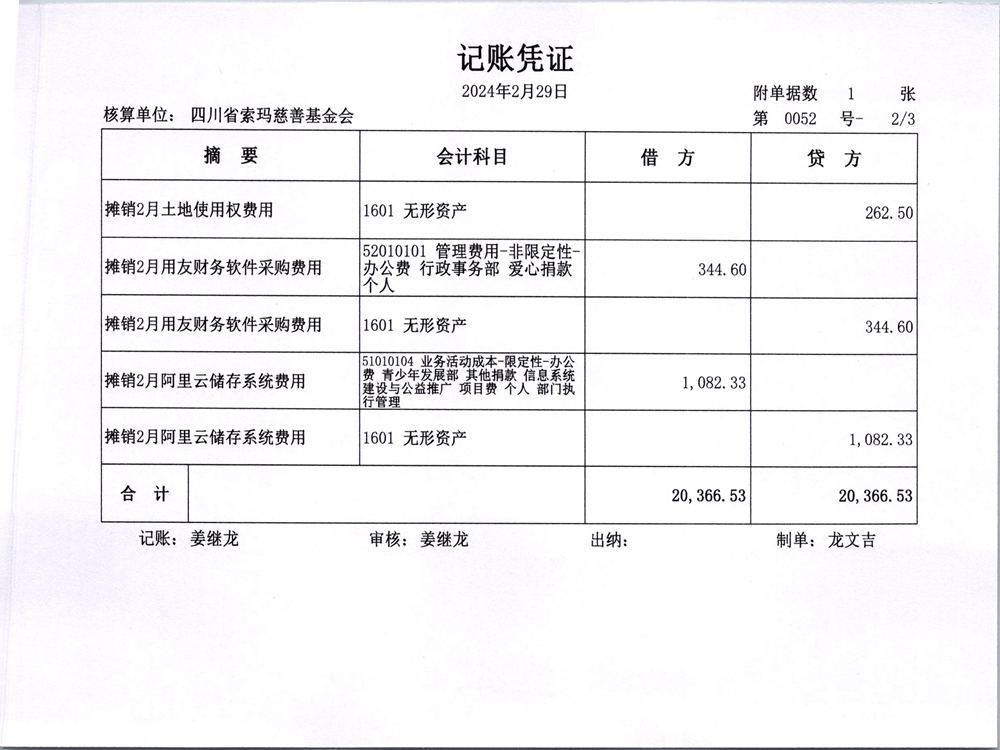 记账凭证

2024年2月29日

附单据数 1 张

核算单位： 四川省索玛慈善基金会

第 0052 号- 2/3

| 摘 要 | 会计科目 | 借 方 | 贷 方 |
|---|---|---|---|
| 摊销2月土地使用权费用 | 1601 无形资产 | | 262.50 |
| 摊销2月用友财务软件采购费用 | 52010101 管理费用-非限定性-办公费 行政事务部 爱心捐款 个人 | 344.60 | |
| 摊销2月用友财务软件采购费用 | 1601 无形资产 | | 344.60 |
| 摊销2月阿里云储存系统费用 | 51010104 业务活动成本-限定性-办公费 青少年发展部 其他捐款 信息系统建设与公益推广 项目费 个人 部门执行管理 | 1,082.33 | |
| 摊销2月阿里云储存系统费用 | 1601 无形资产 | | 1,082.33 |
| 合 计 | | 20,366.53 | 20,366.53 |

记账： 姜继龙 审核： 姜继龙 出纳： 制单： 龙文吉